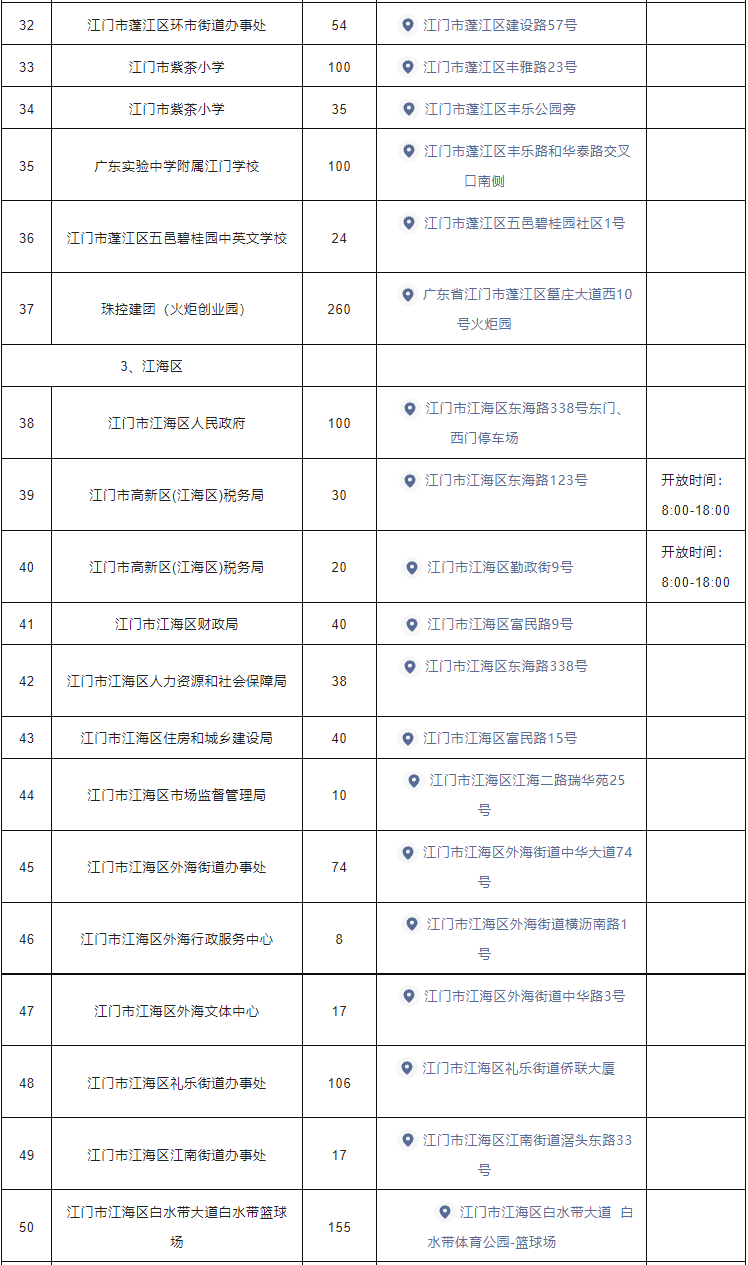 | 32 | 江门市蓬江区环市街道办事处 | 54 | 江门市蓬江区建设路57号 | |
|---|---|---|---|---|
| 33 | 江门市紫茶小学 | 100 | 江门市蓬江区丰雅路23号 | |
| 34 | 江门市紫茶小学 | 35 | 江门市蓬江区丰乐公园旁 | |
| 35 | 广东实验中学附属江门学校 | 100 | 江门市蓬江区丰乐路和华泰路交叉口南侧 | |
| 36 | 江门市蓬江区五邑碧桂园中英文学校 | 24 | 江门市蓬江区五邑碧桂园社区1号 | |
| 37 | 珠控建团（火炬创业园） | 260 | 广东省江门市蓬江区篁庄大道西10号火炬园 | |
| 3、江海区 | | | | |
| 38 | 江门市江海区人民政府 | 100 | 江门市江海区东海路338号东门、西门停车场 | |
| 39 | 江门市高新区(江海区)税务局 | 30 | 江门市江海区东海路123号 | 开放时间：8:00-18:00 |
| 40 | 江门市高新区(江海区)税务局 | 20 | 江门市江海区勤政街9号 | 开放时间：8:00-18:00 |
| 41 | 江门市江海区财政局 | 40 | 江门市江海区富民路9号 | |
| 42 | 江门市江海区人力资源和社会保障局 | 38 | 江门市江海区东海路338号 | |
| 43 | 江门市江海区住房和城乡建设局 | 40 | 江门市江海区富民路15号 | |
| 44 | 江门市江海区市场监督管理局 | 10 | 江门市江海区江海二路瑞华苑25号 | |
| 45 | 江门市江海区外海街道办事处 | 74 | 江门市江海区外海街道中华大道74号 | |
| 46 | 江门市江海区外海行政服务中心 | 8 | 江门市江海区外海街道横沥南路1号 | |
| 47 | 江门市江海区外海文体中心 | 17 | 江门市江海区外海街道中华路3号 | |
| 48 | 江门市江海区礼乐街道办事处 | 106 | 江门市江海区礼乐街道侨联大厦 | |
| 49 | 江门市江海区江南街道办事处 | 17 | 江门市江海区江南街道滘头东路33号 | |
| 50 | 江门市江海区白水带大道白水带篮球场 | 155 | 江门市江海区白水带大道 白水带体育公园-篮球场 | |